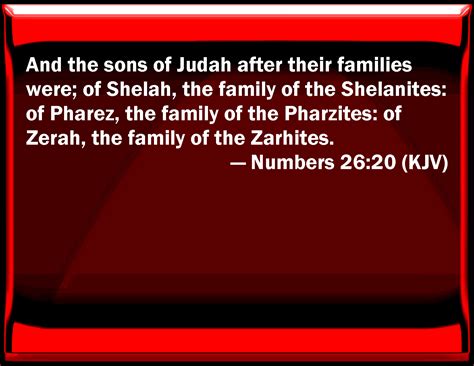 And the sons of Judah after their families were; of Shelah, the family of the Shelanites: of Pharez, the family of the Pharzites: of Zerah, the family of the Zarhites.

— Numbers 26:20 (KJV)